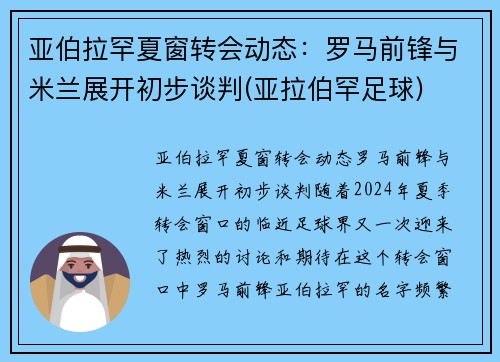 亚伯拉罕夏窗转会动态：罗马前锋与米兰展开初步谈判(亚拉伯罕足球)

亚伯拉罕夏窗转会动态罗马前锋与米兰展开初步谈判随着2024年夏季转会窗口的临近足球界又一次迎来了热烈的讨论和期待在这个转会窗口中罗马前锋亚伯拉罕的名字频繁